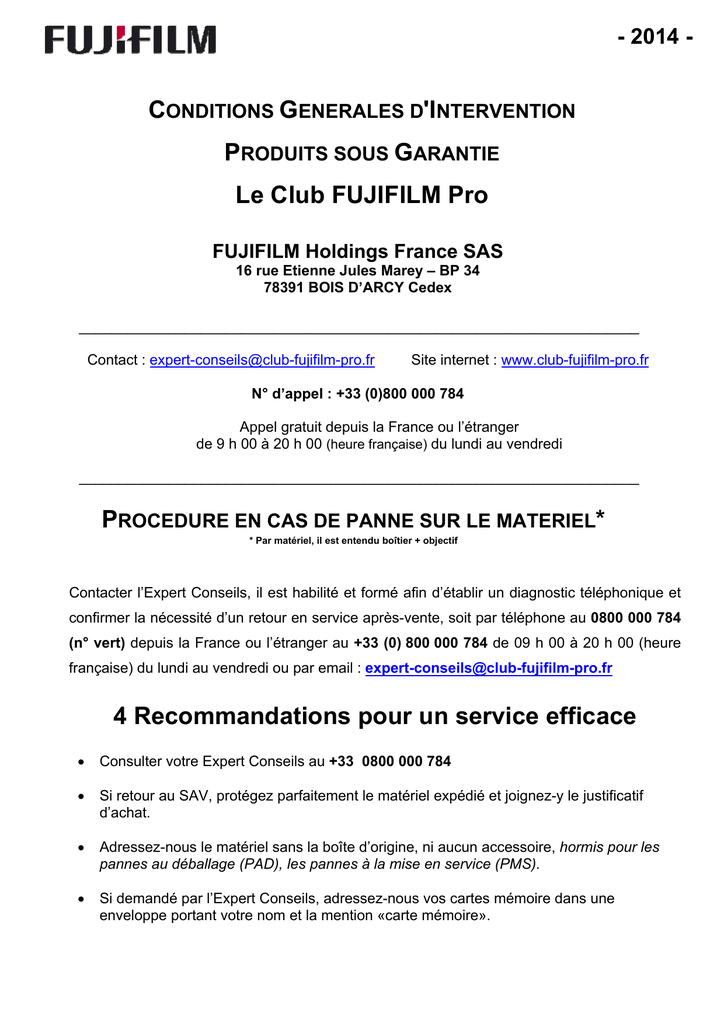 FUJIFILM

- 2014 -

CONDITIONS GENERALES D'INTERVENTION

PRODUITS SOUS GARANTIE

Le Club FUJIFILM Pro

FUJIFILM Holdings France SAS
16 rue Etienne Jules Marey – BP 34
78391 BOIS D'ARCY Cedex

Contact : expert-conseils@club-fujifilm-pro.fr Site internet : www.club-fujifilm-pro.fr

N° d'appel : +33 (0)800 000 784

Appel gratuit depuis la France ou l'étranger
de 9 h 00 à 20 h 00 (heure française) du lundi au vendredi

PROCEDURE EN CAS DE PANNE SUR LE MATERIEL*
* Par matériel, il est entendu boîtier + objectif

Contacter l'Expert Conseils, il est habilité et formé afin d'établir un diagnostic téléphonique et confirmer la nécessité d'un retour en service après-vente, soit par téléphone au 0800 000 784 (n° vert) depuis la France ou l'étranger au +33 (0) 800 000 784 de 09 h 00 à 20 h 00 (heure française) du lundi au vendredi ou par email : expert-conseils@club-fujifilm-pro.fr

4 Recommandations pour un service efficace

• Consulter votre Expert Conseils au +33 0800 000 784

• Si retour au SAV, protégez parfaitement le matériel expédié et joignez-y le justificatif d'achat.

• Adressez-nous le matériel sans la boîte d'origine, ni aucun accessoire, hormis pour les pannes au déballage (PAD), les pannes à la mise en service (PMS).

• Si demandé par l'Expert Conseils, adressez-nous vos cartes mémoire dans une enveloppe portant votre nom et la mention «carte mémoire».